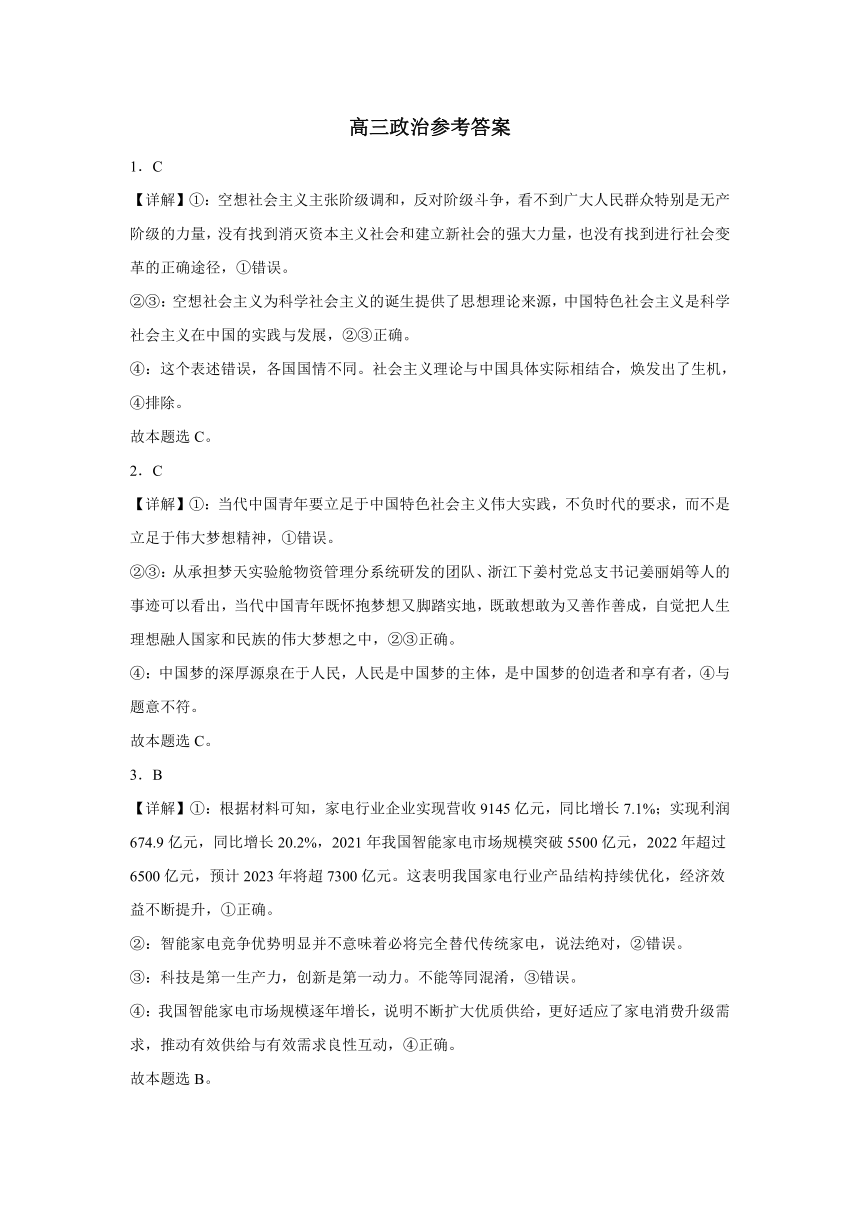 高三政治参考答案

1．C

【详解】①：空想社会主义主张阶级调和，反对阶级斗争，看不到广大人民群众特别是无产阶级的力量，没有找到消灭资本主义社会和建立新社会的强大力量，也没有找到进行社会变革的正确途径，①错误。

②③：空想社会主义为科学社会主义的诞生提供了思想理论来源，中国特色社会主义是科学社会主义在中国的实践与发展，②③正确。

④：这个表述错误，各国国情不同。社会主义理论与中国具体实际相结合，焕发出了生机，④排除。

故本题选 C。

2．C

【详解】①：当代中国青年要立足于中国特色社会主义伟大实践，不负时代的要求，而不是立足于伟大梦想精神，①错误。

②③：从承担梦天实验舱物资管理分系统研发的团队、浙江下姜村党总支书记姜丽娟等人的事迹可以看出，当代中国青年既怀抱梦想又脚踏实地，既敢想敢为又善作善成，自觉把人生理想融人国家和民族的伟大梦想之中，②③正确。

④：中国梦的深厚源泉在于人民，人民是中国梦的主体，是中国梦的创造者和享有者，④与题意不符。

故本题选 C。

3．B

【详解】①：根据材料可知，家电行业企业实现营收 9145 亿元，同比增长 7.1%；实现利润 674.9 亿元，同比增长 20.2%，2021 年我国智能家电市场规模突破 5500 亿元，2022 年超过 6500 亿元，预计 2023 年将超 7300 亿元。这表明我国家电行业产品结构持续优化，经济效益不断提升，①正确。

②：智能家电竞争优势明显并不意味着必将完全替代传统家电，说法绝对，②错误。

③：科技是第一生产力，创新是第一动力。不能等同混淆，③错误。

④：我国智能家电市场规模逐年增长，说明不断扩大优质供给，更好适应了家电消费升级需求，推动有效供给与有效需求良性互动，④正确。

故本题选 B。